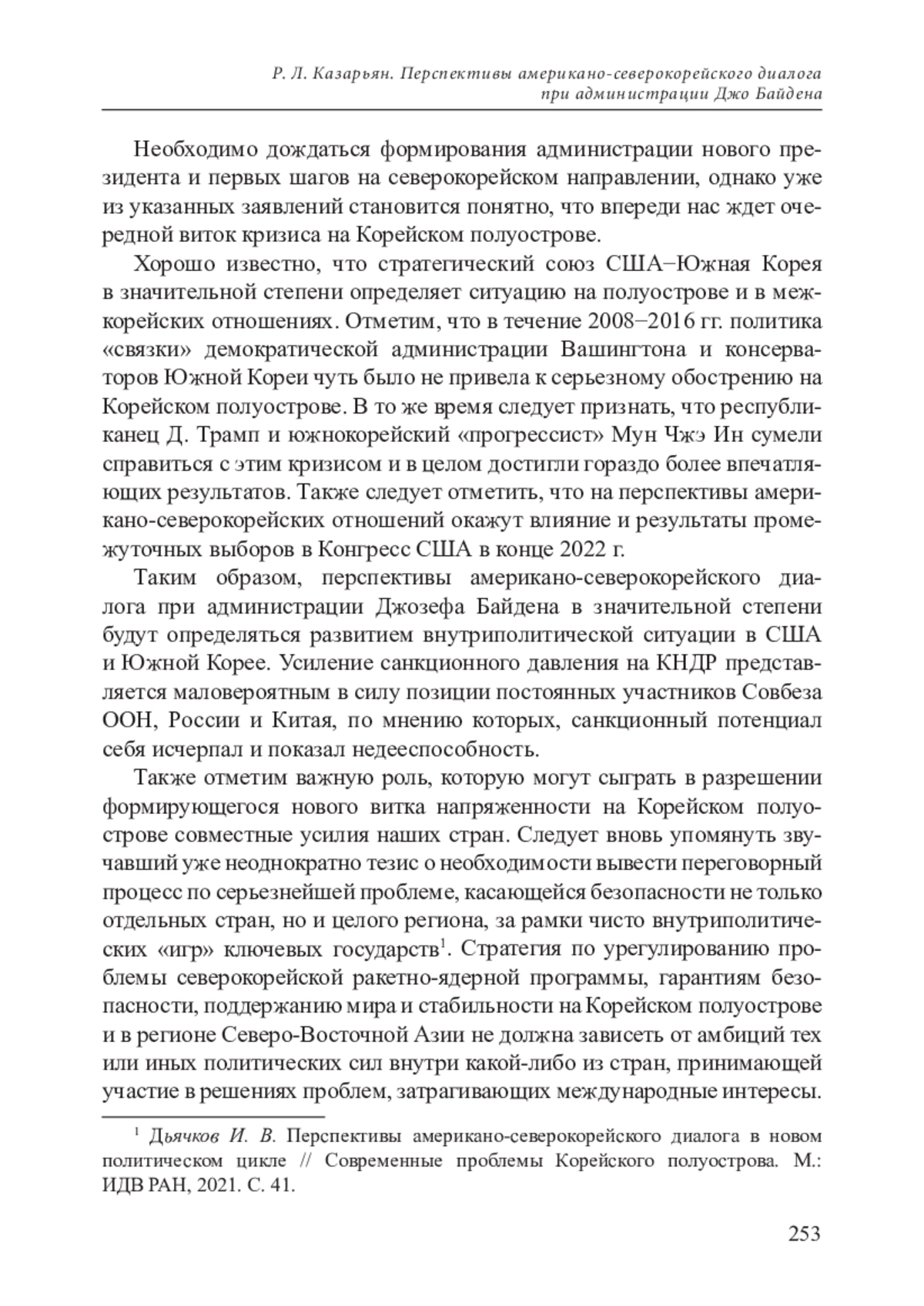 Р. Л. Казарьян. Перспективы американо-северокорейского диалога при администрации Джо Байдена

Необходимо дождаться формирования администрации нового президента и первых шагов на северокорейском направлении, однако уже из указанных заявлений становится понятно, что впереди нас ждет очередной виток кризиса на Корейском полуострове.

Хорошо известно, что стратегический союз США–Южная Корея в значительной степени определяет ситуацию на полуострове и в межкорейских отношениях. Отметим, что в течение 2008–2016 гг. политика «связки» демократической администрации Вашингтона и консерваторов Южной Кореи чуть было не привела к серьезному обострению на Корейском полуострове. В то же время следует признать, что республиканец Д. Трамп и южнокорейский «прогрессист» Мун Чжэ Ин сумели справиться с этим кризисом и в целом достигли гораздо более впечатляющих результатов. Также следует отметить, что на перспективы американо-северокорейских отношений окажут влияние и результаты промежуточных выборов в Конгресс США в конце 2022 г.

Таким образом, перспективы американо-северокорейского диалога при администрации Джозефа Байдена в значительной степени будут определяться развитием внутриполитической ситуации в США и Южной Корее. Усиление санкционного давления на КНДР представляется маловероятным в силу позиции постоянных участников Совбеза ООН, России и Китая, по мнению которых, санкционный потенциал себя исчерпал и показал недееспособность.

Также отметим важную роль, которую могут сыграть в разрешении формирующегося нового витка напряженности на Корейском полуострове совместные усилия наших стран. Следует вновь упомянуть звучавший уже неоднократно тезис о необходимости вывести переговорный процесс по серьезнейшей проблеме, касающейся безопасности не только отдельных стран, но и целого региона, за рамки чисто внутриполитических «игр» ключевых государств$^1$. Стратегия по урегулированию проблемы северокорейской ракетно-ядерной программы, гарантиям безопасности, поддержанию мира и стабильности на Корейском полуострове и в регионе Северо-Восточной Азии не должна зависеть от амбиций тех или иных политических сил внутри какой-либо из стран, принимающей участие в решениях проблем, затрагивающих международные интересы.

$^1$ Дьячков И. В. Перспективы американо-северокорейского диалога в новом политическом цикле // Современные проблемы Корейского полуострова. М.: ИДВ РАН, 2021. С. 41.

253